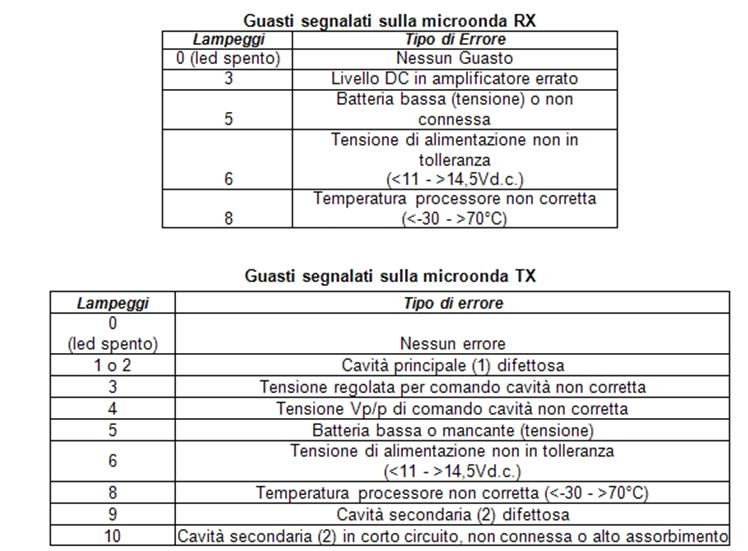 Guasti segnalati sulla microonda RX

| Lampeggi | Tipo di Errore |
|---|---|
| 0 (led spento) | Nessun Guasto |
| 3 | Livello DC in amplificatore errato |
| 5 | Batteria bassa (tensione) o non connessa |
| 6 | Tensione di alimentazione non in tolleranza (<11 - >14,5Vd.c.) |
| 8 | Temperatura processore non corretta (<-30 - >70°C) |

Guasti segnalati sulla microonda TX

| Lampeggi | Tipo di errore |
|---|---|
| 0 (led spento) | Nessun errore |
| 1 o 2 | Cavità principale (1) difettosa |
| 3 | Tensione regolata per comando cavità non corretta |
| 4 | Tensione Vp/p di comando cavità non corretta |
| 5 | Batteria bassa o mancante (tensione) |
| 6 | Tensione di alimentazione non in tolleranza (<11 - >14,5Vd.c.) |
| 8 | Temperatura processore non corretta (<-30 - >70°C) |
| 9 | Cavità secondaria (2) difettosa |
| 10 | Cavità secondaria (2) in corto circuito, non connessa o alto assorbimento |